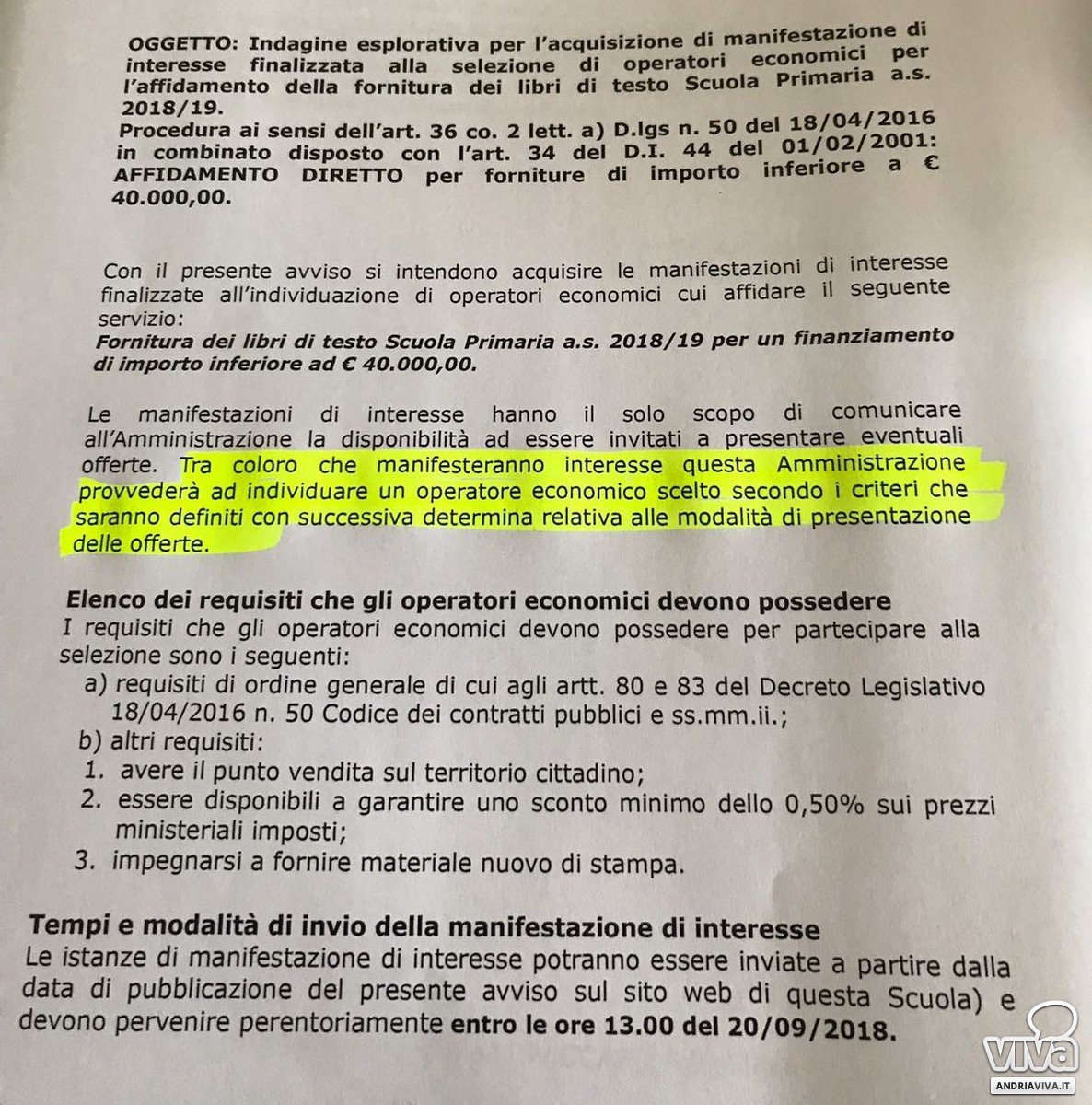 OGGETTO: Indagine esplorativa per l'acquisizione di manifestazione di interesse finalizzata alla selezione di operatori economici per l'affidamento della fornitura dei libri di testo Scuola Primaria a.s. 2018/19.
Procedura ai sensi dell'art. 36 co. 2 lett. a) D.lgs n. 50 del 18/04/2016 in combinato disposto con l'art. 34 del D.I. 44 del 01/02/2001: AFFIDAMENTO DIRETTO per forniture di importo inferiore a € 40.000,00.

Con il presente avviso si intendono acquisire le manifestazioni di interesse finalizzate all'individuazione di operatori economici cui affidare il seguente servizio:
Fornitura dei libri di testo Scuola Primaria a.s. 2018/19 per un finanziamento di importo inferiore ad € 40.000,00.

Le manifestazioni di interesse hanno il solo scopo di comunicare all'Amministrazione la disponibilità ad essere invitati a presentare eventuali offerte. Tra coloro che manifesteranno interesse questa Amministrazione provvederà ad individuare un operatore economico scelto secondo i criteri che saranno definiti con successiva determina relativa alle modalità di presentazione delle offerte.

Elenco dei requisiti che gli operatori economici devono possedere
I requisiti che gli operatori economici devono possedere per partecipare alla selezione sono i seguenti:
a) requisiti di ordine generale di cui agli artt. 80 e 83 del Decreto Legislativo 18/04/2016 n. 50 Codice dei contratti pubblici e ss.mm.ii.;
b) altri requisiti:
1. avere il punto vendita sul territorio cittadino;
2. essere disponibili a garantire uno sconto minimo dello 0,50% sui prezzi ministeriali imposti;
3. impegnarsi a fornire materiale nuovo di stampa.

Tempi e modalità di invio della manifestazione di interesse
Le istanze di manifestazione di interesse potranno essere inviate a partire dalla data di pubblicazione del presente avviso sul sito web di questa Scuola) e devono pervenire perentoriamente entro le ore 13.00 del 20/09/2018.

viva
ANDRIAVIVA.IT